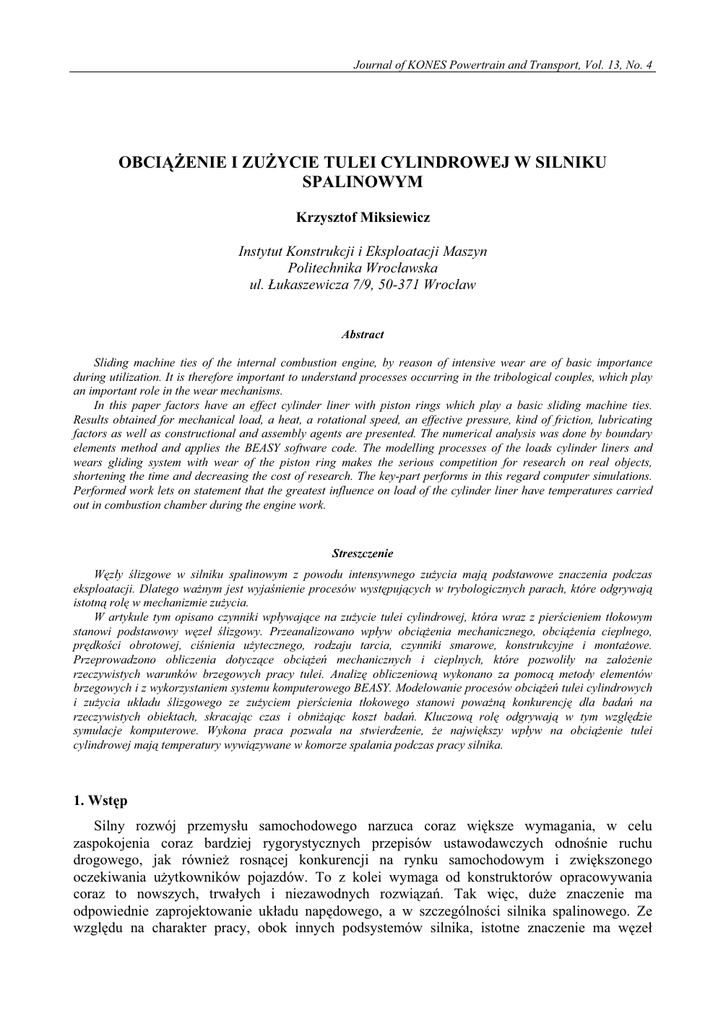 Journal of KONES Powertrain and Transport, Vol. 13, No. 4

OBCIĄŻENIE I ZUŻYCIE TULEI CYLINDROWEJ W SILNIKU SPALINOWYM

Krzysztof Miksiewicz

Instytut Konstrukcji i Eksploatacji Maszyn
Politechnika Wrocławska
ul. Łukaszewicza 7/9, 50-371 Wrocław

Abstract

Sliding machine ties of the internal combustion engine, by reason of intensive wear are of basic importance during utilization. It is therefore important to understand processes occurring in the tribological couples, which play an important role in the wear mechanisms.
In this paper factors have an effect cylinder liner with piston rings which play a basic sliding machine ties. Results obtained for mechanical load, a heat, a rotational speed, an effective pressure, kind of friction, lubricating factors as well as constructional and assembly agents are presented. The numerical analysis was done by boundary elements method and applies the BEASY software code. The modelling processes of the loads cylinder liners and wears gliding system with wear of the piston ring makes the serious competition for research on real objects, shortening the time and decreasing the cost of research. The key-part performs in this regard computer simulations. Performed work lets on statement that the greatest influence on load of the cylinder liner have temperatures carried out in combustion chamber during the engine work.

Streszczenie

Węzły ślizgowe w silniku spalinowym z powodu intensywnego zużycia mają podstawowe znaczenia podczas eksploatacji. Dlatego ważnym jest wyjaśnienie procesów występujących w trybologicznych parach, które odgrywają istotną rolę w mechanizmie zużycia.
W artykule tym opisano czynniki wpływające na zużycie tulei cylindrowej, która wraz z pierścieniem tłokowym stanowi podstawowy węzeł ślizgowy. Przeanalizowano wpływ obciążenia mechanicznego, obciążenia cieplnego, prędkości obrotowej, ciśnienia użytecznego, rodzaju tarcia, czynniki smarowe, konstrukcyjne i montażowe. Przeprowadzono obliczenia dotyczące obciążeń mechanicznych i cieplnych, które pozwoliły na założenie rzeczywistych warunków brzegowych pracy tulei. Analizę obliczeniową wykonano za pomocą metody elementów brzegowych i z wykorzystaniem systemu komputerowego BEASY. Modelowanie procesów obciążeń tulei cylindrowych i zużycia układu ślizgowego ze zużyciem pierścienia tłokowego stanowi poważną konkurencję dla badań na rzeczywistych obiektach, skracając czas i obniżając koszt badań. Kluczową rolę odgrywają w tym względzie symulacje komputerowe. Wykona praca pozwala na stwierdzenie, że największy wpływ na obciążenie tulei cylindrowej mają temperatury wywiązywane w komorze spalania podczas pracy silnika.

1. Wstęp

Silny rozwój przemysłu samochodowego narzuca coraz większe wymagania, w celu zaspokojenia coraz bardziej rygorystycznych przepisów ustawodawczych odnośnie ruchu drogowego, jak również rosnącej konkurencji na rynku samochodowym i zwiększonego oczekiwania użytkowników pojazdów. To z kolei wymaga od konstruktorów opracowywania coraz to nowszych, trwałych i niezawodnych rozwiązań. Tak więc, duże znaczenie ma odpowiednie zaprojektowanie układu napędowego, a w szczególności silnika spalinowego. Ze względu na charakter pracy, obok innych podsystemów silnika, istotne znaczenie ma węzeł